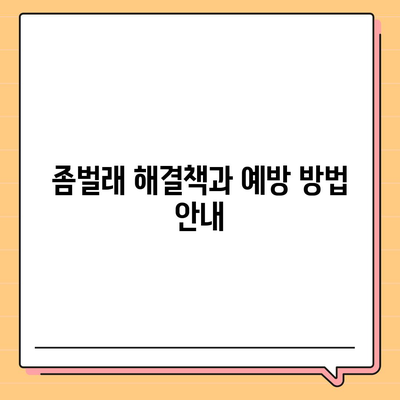 좀벌래 해결책과 예방 방법 안내